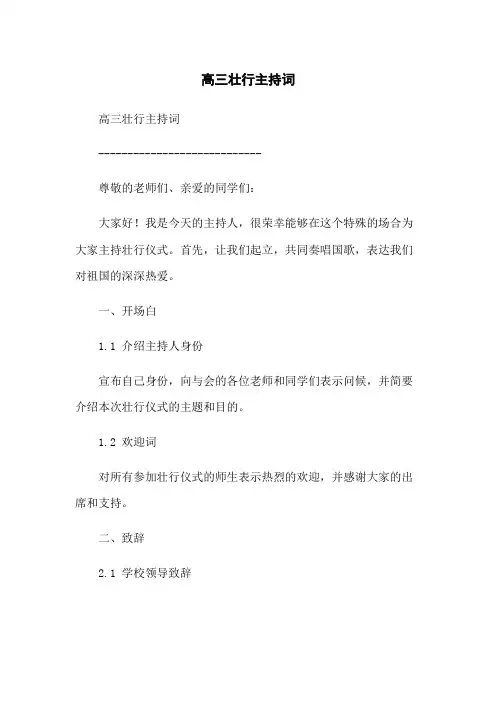 高三壮行主持词

高三壮行主持词

----------------------------

尊敬的老师们、亲爱的同学们：

大家好！我是今天的主持人，很荣幸能够在这个特殊的场合为大家主持壮行仪式。首先，让我们起立，共同奏唱国歌，表达我们对祖国的深深热爱。

一、开场白

1.1 介绍主持人身份

宣布自己身份，向与会的各位老师和同学们表示问候，并简要介绍本次壮行仪式的主题和目的。

1.2 欢迎词

对所有参加壮行仪式的师生表示热烈的欢迎，并感谢大家的出席和支持。

二、致辞

2.1 学校领导致辞